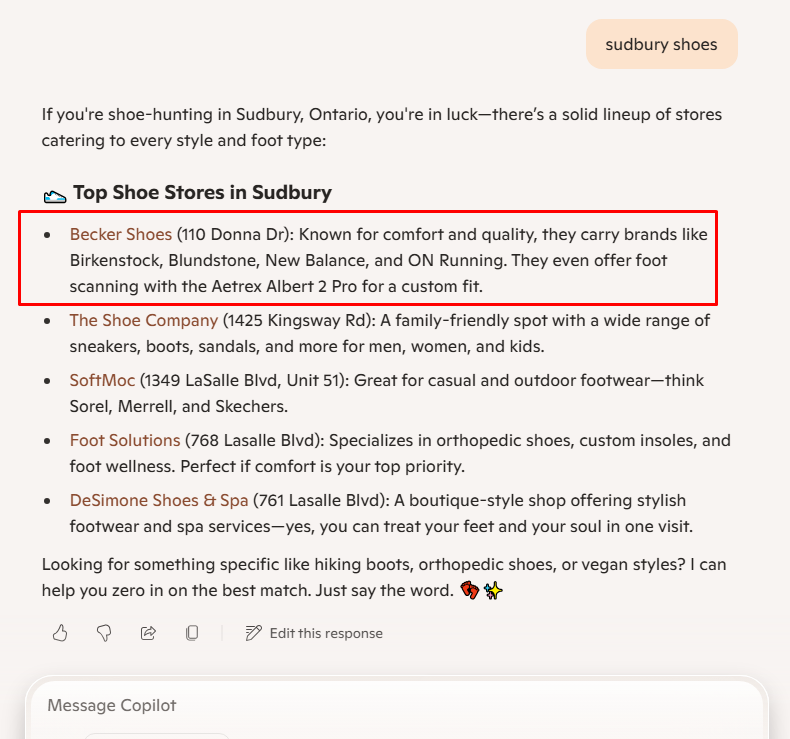 sudbury shoes

If you're shoe-hunting in Sudbury, Ontario, you're in luck—there's a solid lineup of stores catering to every style and foot type:

👟 Top Shoe Stores in Sudbury

- Becker Shoes (110 Donna Dr): Known for comfort and quality, they carry brands like Birkenstock, Blundstone, New Balance, and ON Running. They even offer foot scanning with the Aetrex Albert 2 Pro for a custom fit.
- The Shoe Company (1425 Kingsway Rd): A family-friendly spot with a wide range of sneakers, boots, sandals, and more for men, women, and kids.
- SoftMoc (1349 LaSalle Blvd, Unit 51): Great for casual and outdoor footwear—think Sorel, Merrell, and Skechers.
- Foot Solutions (768 Lasalle Blvd): Specializes in orthopedic shoes, custom insoles, and foot wellness. Perfect if comfort is your top priority.
- DeSimone Shoes & Spa (761 Lasalle Blvd): A boutique-style shop offering stylish footwear and spa services—yes, you can treat your feet and your soul in one visit.

Looking for something specific like hiking boots, orthopedic shoes, or vegan styles? I can help you zero in on the best match. Just say the word. 👣✨

Edit this response

Message Copilot